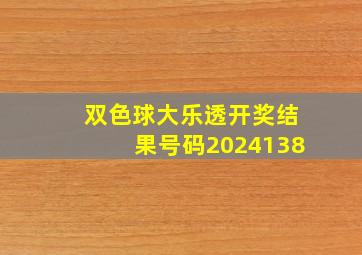 双色球大乐透开奖结果号码2024138